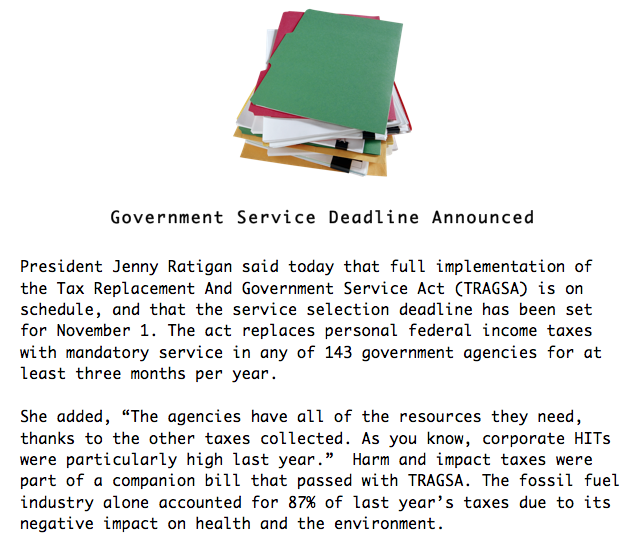 Government Service Deadline Announced

President Jenny Ratigan said today that full implementation of the Tax Replacement And Government Service Act (TRAGSA) is on schedule, and that the service selection deadline has been set for November 1. The act replaces personal federal income taxes with mandatory service in any of 143 government agencies for at least three months per year.

She added, "The agencies have all of the resources they need, thanks to the other taxes collected. As you know, corporate HITs were particularly high last year." Harm and impact taxes were part of a companion bill that passed with TRAGSA. The fossil fuel industry alone accounted for 87% of last year's taxes due to its negative impact on health and the environment.